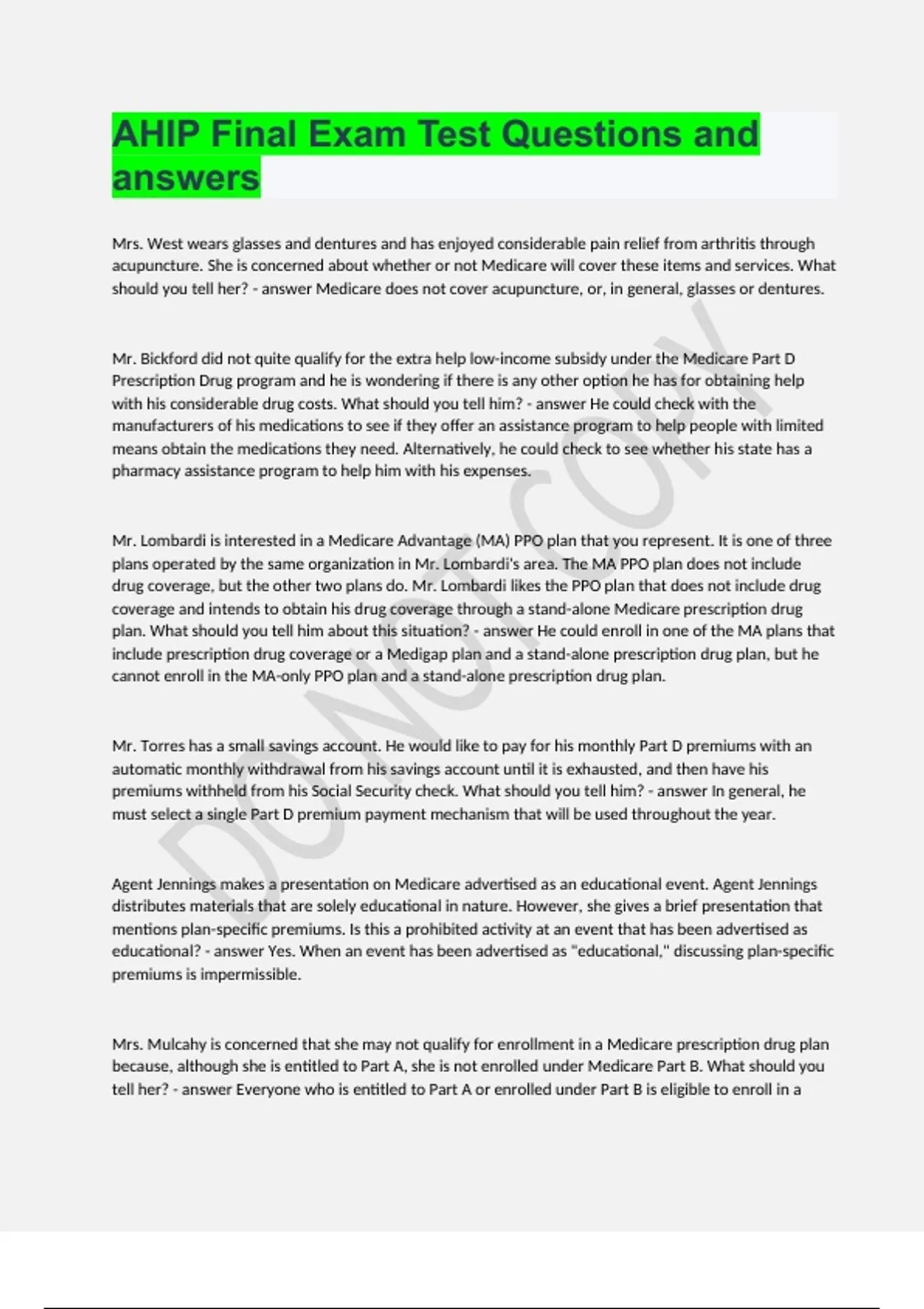 AHIP Final Exam Test Questions and answers

Mrs. West wears glasses and dentures and has enjoyed considerable pain relief from arthritis through acupuncture. She is concerned about whether or not Medicare will cover these items and services. What should you tell her? - answer Medicare does not cover acupuncture, or, in general, glasses or dentures.

Mr. Bickford did not quite qualify for the extra help low-income subsidy under the Medicare Part D Prescription Drug program and he is wondering if there is any other option he has for obtaining help with his considerable drug costs. What should you tell him? - answer He could check with the manufacturers of his medications to see if they offer an assistance program to help people with limited means obtain the medications they need. Alternatively, he could check to see whether his state has a pharmacy assistance program to help him with his expenses.

Mr. Lombardi is interested in a Medicare Advantage (MA) PPO plan that you represent. It is one of three plans operated by the same organization in Mr. Lombardi's area. The MA PPO plan does not include drug coverage, but the other two plans do. Mr. Lombardi likes the PPO plan that does not include drug coverage and intends to obtain his drug coverage through a stand-alone Medicare prescription drug plan. What should you tell him about this situation? - answer He could enroll in one of the MA plans that include prescription drug coverage or a Medigap plan and a stand-alone prescription drug plan, but he cannot enroll in the MA-only PPO plan and a stand-alone prescription drug plan.

Mr. Torres has a small savings account. He would like to pay for his monthly Part D premiums with an automatic monthly withdrawal from his savings account until it is exhausted, and then have his premiums withheld from his Social Security check. What should you tell him? - answer In general, he must select a single Part D premium payment mechanism that will be used throughout the year.

Agent Jennings makes a presentation on Medicare advertised as an educational event. Agent Jennings distributes materials that are solely educational in nature. However, she gives a brief presentation that mentions plan-specific premiums. Is this a prohibited activity at an event that has been advertised as educational? - answer Yes. When an event has been advertised as "educational," discussing plan-specific premiums is impermissible.

Mrs. Mulcahy is concerned that she may not qualify for enrollment in a Medicare prescription drug plan because, although she is entitled to Part A, she is not enrolled under Medicare Part B. What should you tell her? - answer Everyone who is entitled to Part A or enrolled under Part B is eligible to enroll in a

DO NOT COPY